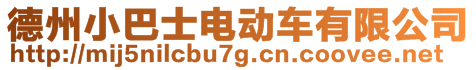 德州小巴士电动车有限公司
http://mij5nilcbu7g.cn.coovee.net